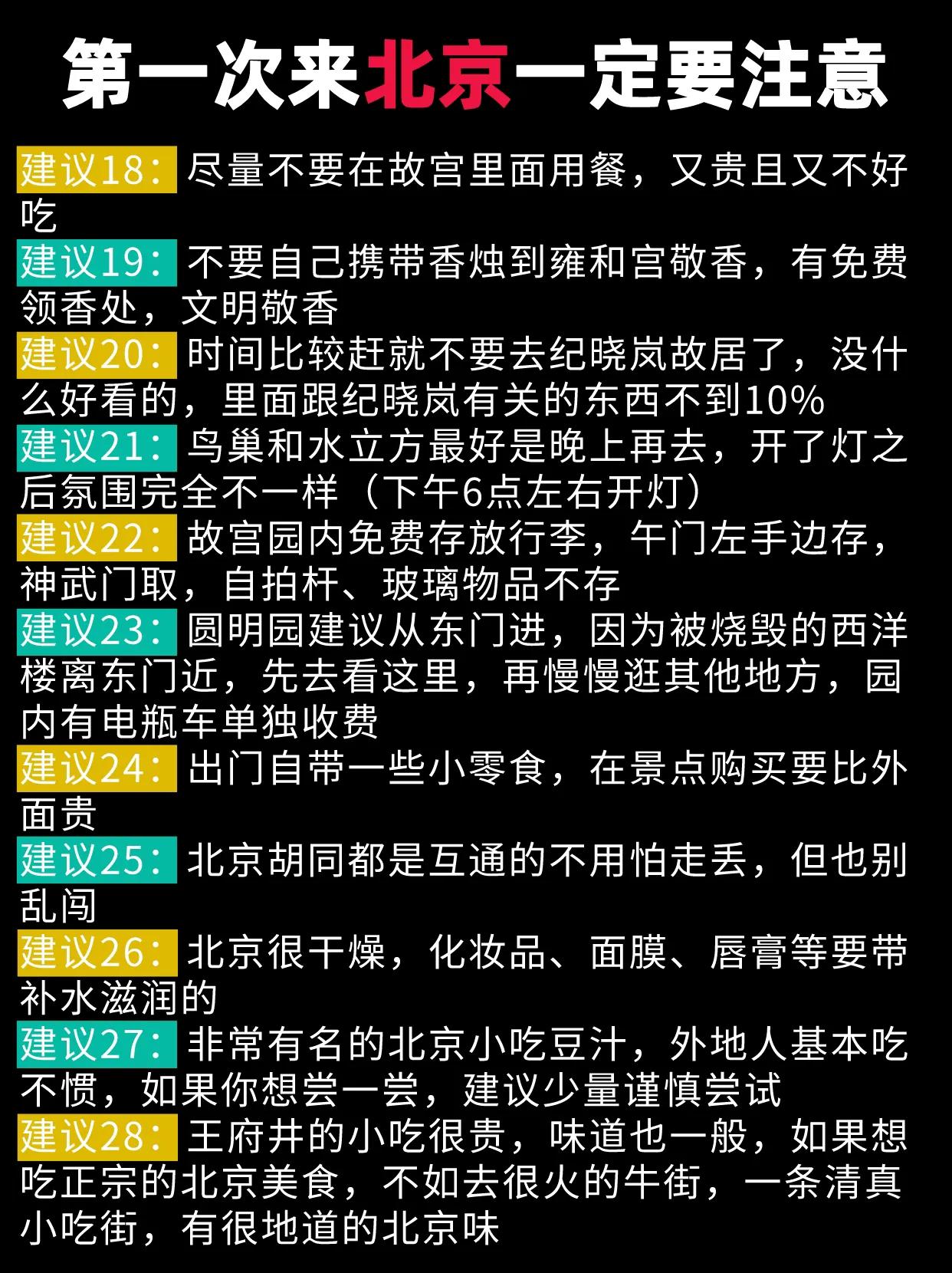 第一次来北京一定要注意

建议18：尽量不要在故宫里面用餐，又贵且又不好吃

建议19：不要自己携带香烛到雍和宫敬香，有免费领香处，文明敬香

建议20：时间比较赶就不要去纪晓岚故居了，没什么好看的，里面跟纪晓岚有关的东西不到10%

建议21：鸟巢和水立方最好是晚上再去，开了灯之后氛围完全不一样（下午6点左右开灯）

建议22：故宫园内免费存放行李，午门左手边存，神武门取，自拍杆、玻璃物品不存

建议23：圆明园建议从东门进，因为被烧毁的西洋楼离东门近，先去看这里，再慢慢逛其他地方，园内有电瓶车单独收费

建议24：出门自带一些小零食，在景点购买要比外面贵

建议25：北京胡同都是互通的不用怕走丢，但也别乱闯

建议26：北京很干燥，化妆品、面膜、唇膏等要带补水滋润的

建议27：非常有名的北京小吃豆汁，外地人基本吃不惯，如果你想尝一尝，建议少量谨慎尝试

建议28：王府井的小吃很贵，味道也一般，如果想吃正宗的北京美食，不如去很火的牛街，一条清真小吃街，有很地道的北京味